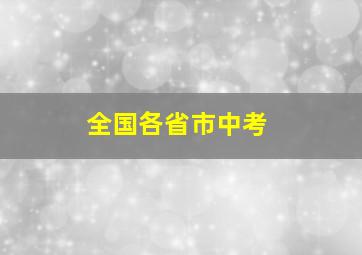 全国各省市中考